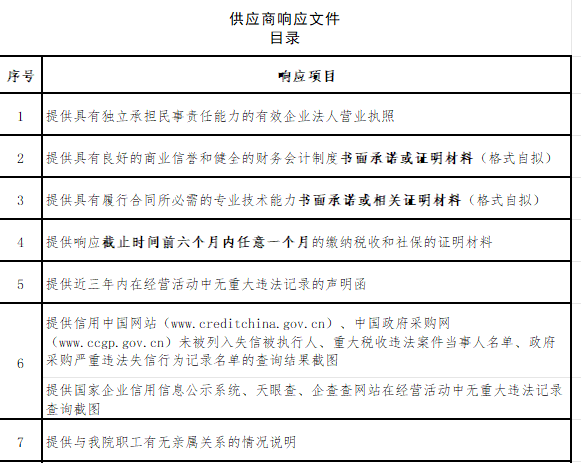 供应商响应文件
目录

| 序号 | 响应项目 |
|---|---|
| 1 | 提供具有独立承担民事责任能力的有效企业法人营业执照 |
| 2 | 提供具有良好的商业信誉和健全的财务会计制度书面承诺或证明材料（格式自拟） |
| 3 | 提供具有履行合同所必需的专业技术能力书面承诺或相关证明材料（格式自拟） |
| 4 | 提供响应截止时间前六个月内任意一个月的缴纳税收和社保的证明材料 |
| 5 | 提供近三年内在经营活动中无重大违法记录的声明函 |
| 6 | 提供信用中国网站（www.creditchina.gov.cn）、中国政府采购网（www.ccgp.gov.cn）未被列入失信被执行人、重大税收违法案件当事人名单、政府采购严重违法失信行为记录名单的查询结果截图 |
| | 提供国家企业信用信息公示系统、天眼查、企查查网站在经营活动中无重大违法记录查询截图 |
| 7 | 提供与我院职工有无亲属关系的情况说明 |